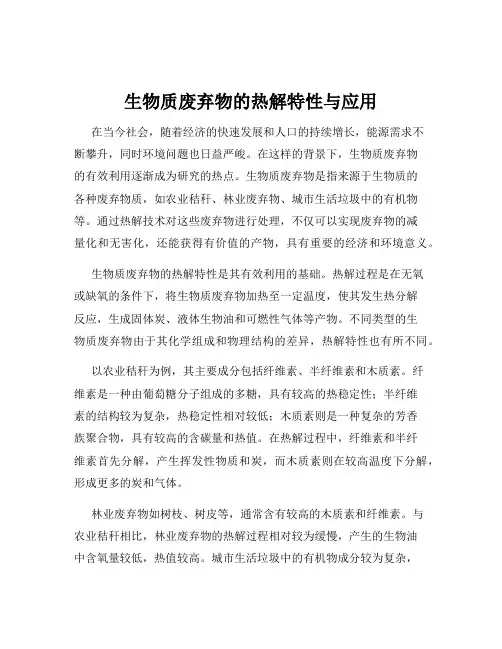 生物质废弃物的热解特性与应用

在当今社会，随着经济的快速发展和人口的持续增长，能源需求不断攀升，同时环境问题也日益严峻。在这样的背景下，生物质废弃物的有效利用逐渐成为研究的热点。生物质废弃物是指来源于生物质的各种废弃物质，如农业秸秆、林业废弃物、城市生活垃圾中的有机物等。通过热解技术对这些废弃物进行处理，不仅可以实现废弃物的减量化和无害化，还能获得有价值的产物，具有重要的经济和环境意义。

生物质废弃物的热解特性是其有效利用的基础。热解过程是在无氧或缺氧的条件下，将生物质废弃物加热至一定温度，使其发生热分解反应，生成固体炭、液体生物油和可燃性气体等产物。不同类型的生物质废弃物由于其化学组成和物理结构的差异，热解特性也有所不同。

以农业秸秆为例，其主要成分包括纤维素、半纤维素和木质素。纤维素是一种由葡萄糖分子组成的多糖，具有较高的热稳定性；半纤维素的结构较为复杂，热稳定性相对较低；木质素则是一种复杂的芳香族聚合物，具有较高的含碳量和热值。在热解过程中，纤维素和半纤维素首先分解，产生挥发性物质和炭，而木质素则在较高温度下分解，形成更多的炭和气体。

林业废弃物如树枝、树皮等，通常含有较高的木质素和纤维素。与农业秸秆相比，林业废弃物的热解过程相对较为缓慢，产生的生物油中含氧量较低，热值较高。城市生活垃圾中的有机物成分较为复杂，